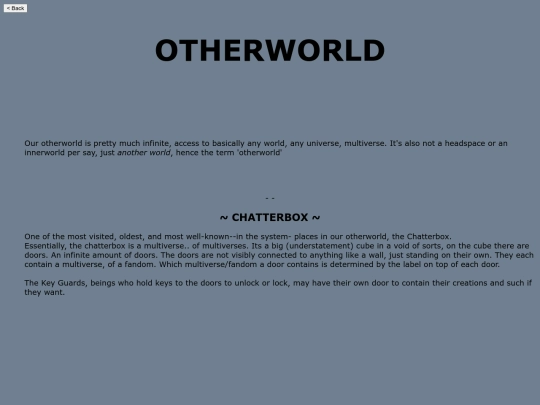 < Back

OTHERWORLD

Our otherworld is pretty much infinite, access to basically any world, any universe, multiverse. It's also not a headspace or an innerworld per say, just another world, hence the term 'otherworld'

- -

~ CHATTERBOX ~

One of the most visited, oldest, and most well-known--in the system- places in our otherworld, the Chatterbox.
Essentially, the chatterbox is a multiverse.. of multiverses. Its a big (understatement) cube in a void of sorts, on the cube there are doors. An infinite amount of doors. The doors are not visibly connected to anything like a wall, just standing on their own. They each contain a multiverse, of a fandom. Which multiverse/fandom a door contains is determined by the label on top of each door.

The Key Guards, beings who hold keys to the doors to unlock or lock, may have their own door to contain their creations and such if they want.